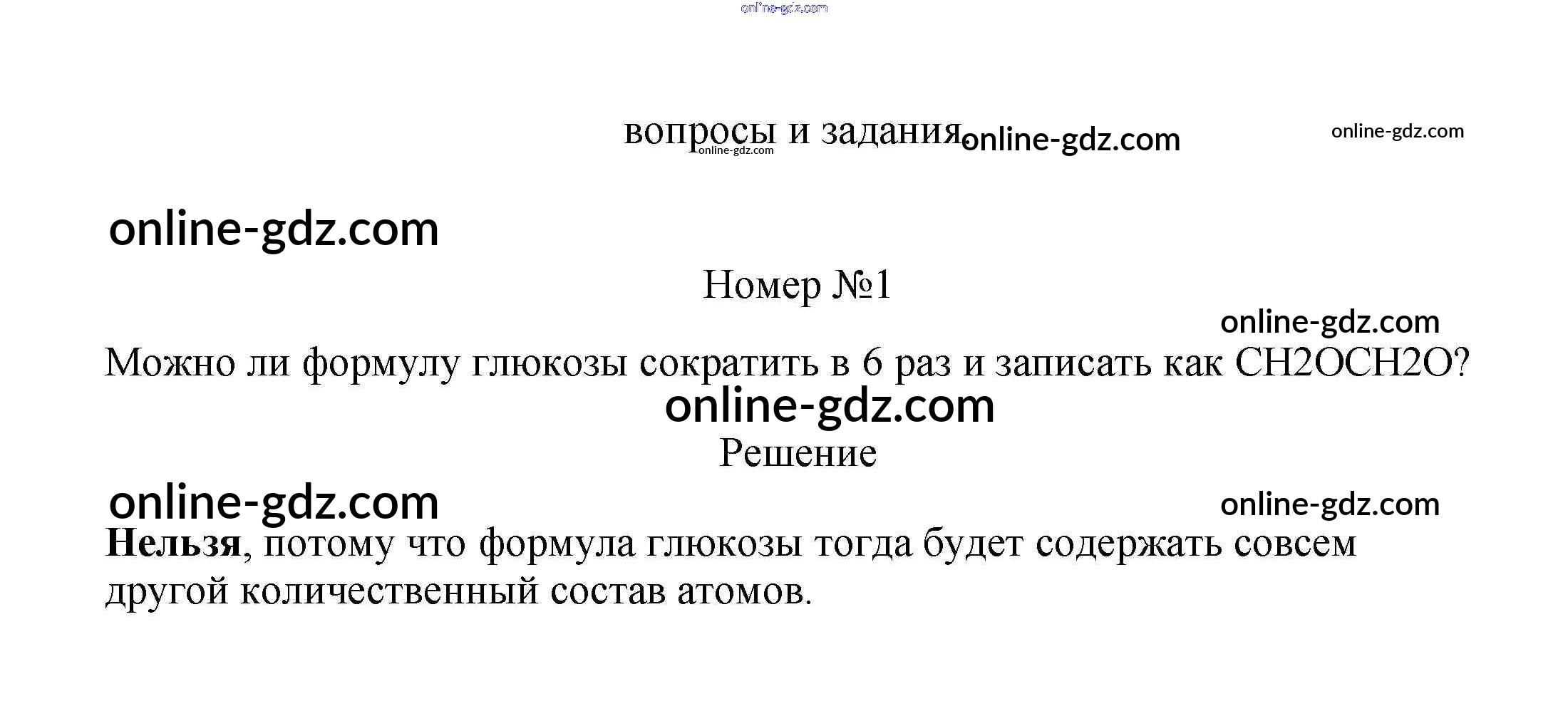 вопросы и задания

Номер №1

Можно ли формулу глюкозы сократить в 6 раз и записать как CH2OCH2O?

Решение

Нельзя, потому что формула глюкозы тогда будет содержать совсем другой количественный состав атомов.

online-gdz.com